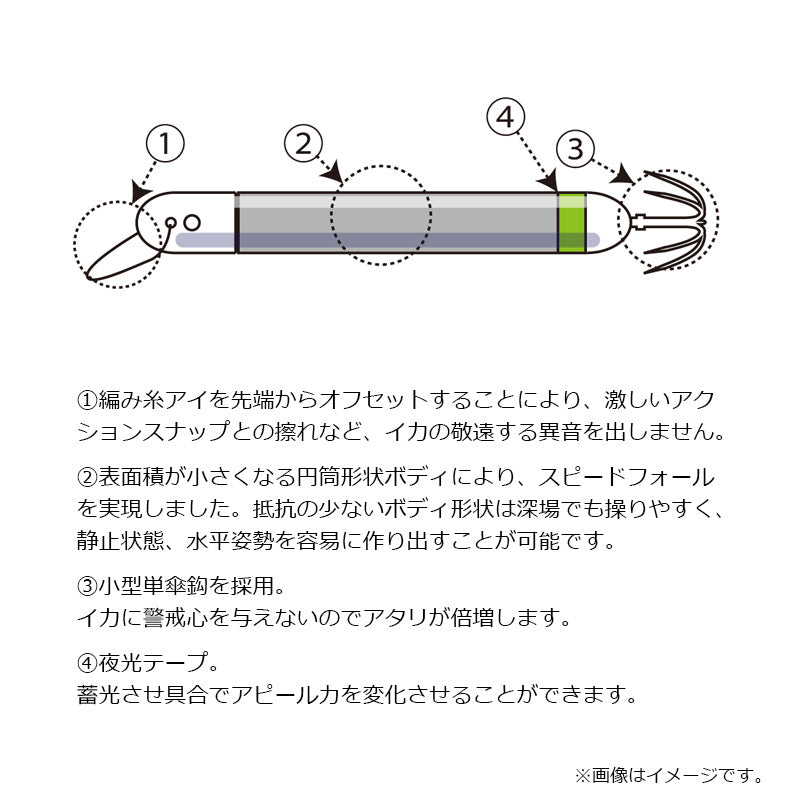 ①
②
④
③

①編み糸アイを先端からオフセットすることにより、激しいアクションスナップとの擦れなど、イカの敬遠する異音を出しません。

②表面積が小さくなる円筒形状ボディにより、スピードフォールを実現しました。抵抗の少ないボディ形状は深場でも操りやすく、静止状態、水平姿勢を容易に作り出すことが可能です。

③小型単傘鈎を採用。
イカに警戒心を与えないのでアタリが倍増します。

④夜光テープ。
蓄光させ具合でアピール力を変化させることができます。

※画像はイメージです。